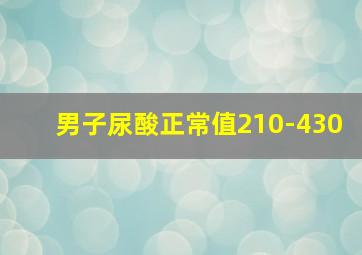 男子尿酸正常值210-430